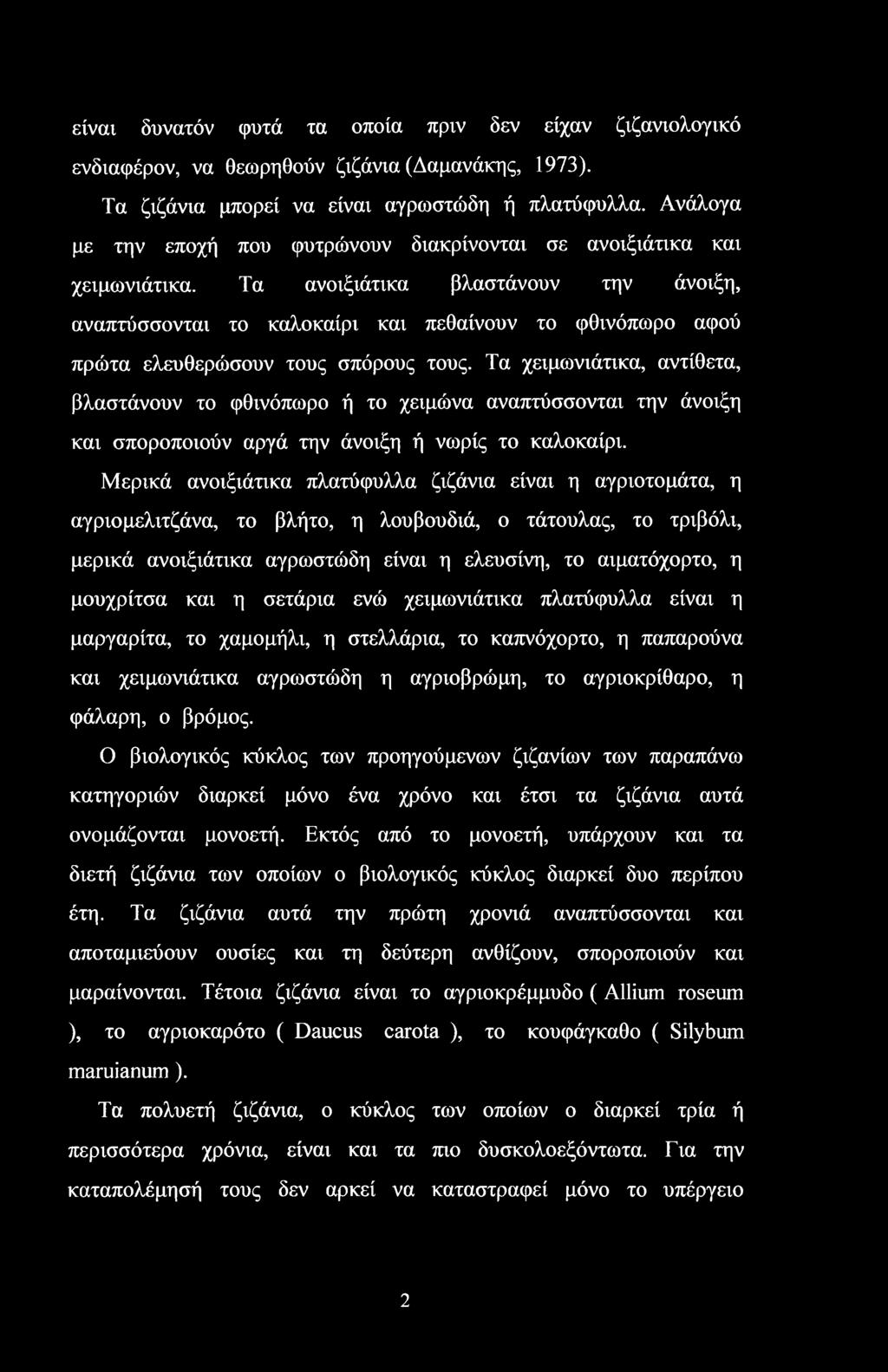 είναι δυνατόν φυτά τα οποία πριν δεν είχαν ζιζανιολογικό ενδιαφέρον, να θεωρηθούν ζιζάνια (Δαμανάκης, 1973).

Τα ζιζάνια μπορεί να είναι αγρωστώδη ή πλατύφυλλα. Ανάλογα με την εποχή που φυτρώνουν διακρίνονται σε ανοιξιάτικα και χειμωνιάτικα. Τα ανοιξιάτικα βλαστάνουν την άνοιξη, αναπτύσσονται το καλοκαίρι και πεθαίνουν το φθινόπωρο αφού πρώτα ελευθερώσουν τους σπόρους τους. Τα χειμωνιάτικα, αντίθετα, βλαστάνουν το φθινόπωρο ή το χειμώνα αναπτύσσονται την άνοιξη και σποροποιούν αργά την άνοιξη ή νωρίς το καλοκαίρι.

Μερικά ανοιξιάτικα πλατύφυλλα ζιζάνια είναι η αγριοτομάτα, η αγριομελιτζάνα, το βλήτο, η λουβουδιά, ο τάτουλας, το τριβόλι, μερικά ανοιξιάτικα αγρωστώδη είναι η ελευσίνη, το αιματόχορτο, η μουχρίτσα και η σετάρια ενώ χειμωνιάτικα πλατύφυλλα είναι η μαργαρίτα, το χαμομήλι, η στελλάρια, το καπνόχορτο, η παπαρούνα και χειμωνιάτικα αγρωστώδη η αγριοβρώμη, το αγριοκρίθαρο, η φάλαρη, ο βρόμος.

Ο βιολογικός κύκλος των προηγούμενων ζιζανίων των παραπάνω κατηγοριών διαρκεί μόνο ένα χρόνο και έτσι τα ζιζάνια αυτά ονομάζονται μονοετή. Εκτός από το μονοετή, υπάρχουν και τα διετή ζιζάνια των οποίων ο βιολογικός κύκλος διαρκεί δυο περίπου έτη. Τα ζιζάνια αυτά την πρώτη χρονιά αναπτύσσονται και αποταμιεύουν ουσίες και τη δεύτερη ανθίζουν, σποροποιούν και μαραίνονται. Τέτοια ζιζάνια είναι το αγριοκρέμμυδο ( Allium roseum ), το αγριοκαρότο ( Daucus carota ), το κουφάγκαθο ( Silybum maruianum ).

Τα πολυετή ζιζάνια, ο κύκλος των οποίων ο διαρκεί τρία ή περισσότερα χρόνια, είναι και τα πιο δυσκολοεξόντωτα. Για την καταπολέμησή τους δεν αρκεί να καταστραφεί μόνο το υπέργειο

2